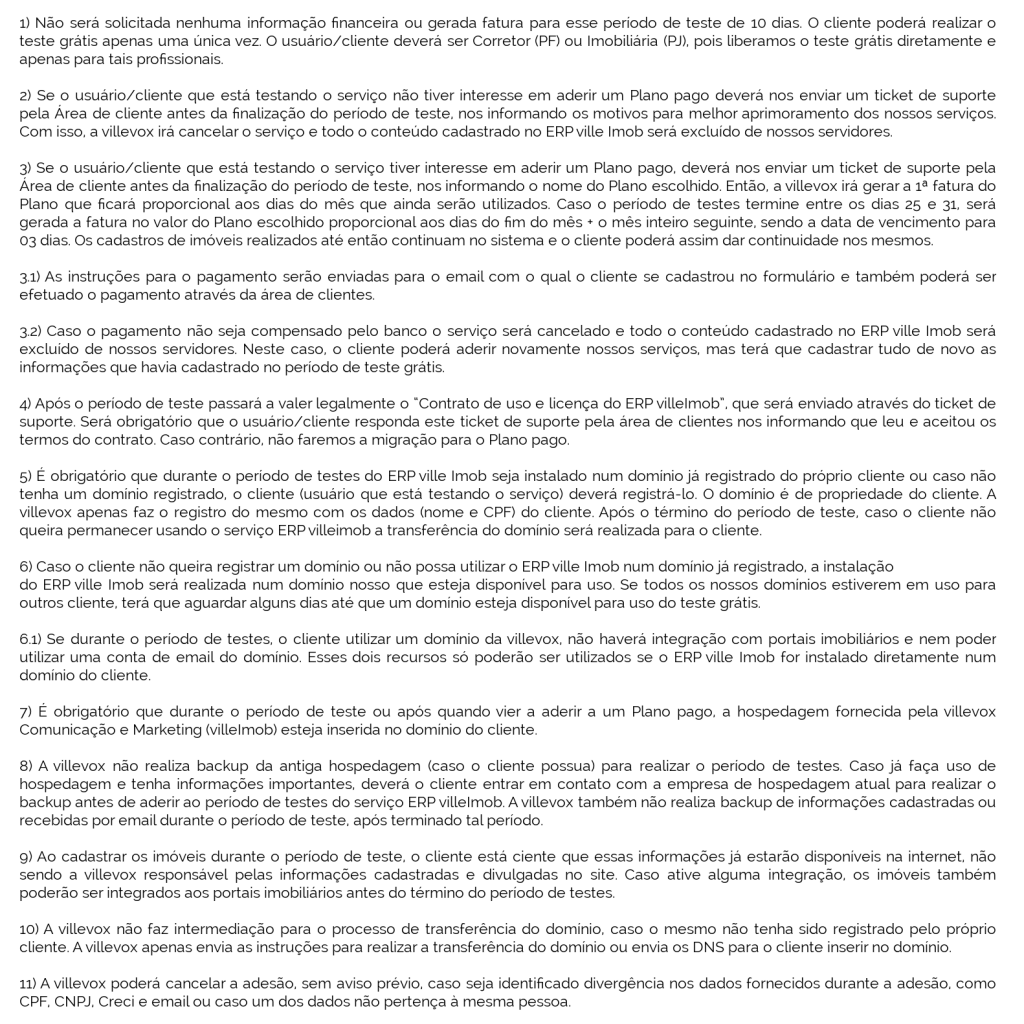 1) Não será solicitada nenhuma informação financeira ou gerada fatura para esse período de teste de 10 dias. O cliente poderá realizar o teste grátis apenas uma única vez. O usuário/cliente deverá ser Corretor (PF) ou Imobiliária (PJ), pois liberamos o teste grátis diretamente e apenas para tais profissionais.

2) Se o usuário/cliente que está testando o serviço não tiver interesse em aderir um Plano pago deverá nos enviar um ticket de suporte pela Área de cliente antes da finalização do período de teste, nos informando os motivos para melhor aprimoramento dos nossos serviços. Com isso, a villevox irá cancelar o serviço e todo o conteúdo cadastrado no ERP ville Imob será excluído de nossos servidores.

3) Se o usuário/cliente que está testando o serviço tiver interesse em aderir um Plano pago, deverá nos enviar um ticket de suporte pela Área de cliente antes da finalização do período de teste, nos informando o nome do Plano escolhido. Então, a villevox irá gerar a 1ª fatura do Plano que ficará proporcional aos dias do mês que ainda serão utilizados. Caso o período de testes termine entre os dias 25 e 31, será gerada a fatura no valor do Plano escolhido proporcional aos dias do fim do mês + o mês inteiro seguinte, sendo a data de vencimento para 03 dias. Os cadastros de imóveis realizados até então continuam no sistema e o cliente poderá assim dar continuidade nos mesmos.

3.1) As instruções para o pagamento serão enviadas para o email com o qual o cliente se cadastrou no formulário e também poderá ser efetuado o pagamento através da área de clientes.

3.2) Caso o pagamento não seja compensado pelo banco o serviço será cancelado e todo o conteúdo cadastrado no ERP ville Imob será excluído de nossos servidores. Neste caso, o cliente poderá aderir novamente nossos serviços, mas terá que cadastrar tudo de novo as informações que havia cadastrado no período de teste grátis.

4) Após o período de teste passará a valer legalmente o "Contrato de uso e licença do ERP villeImob", que será enviado através do ticket de suporte. Será obrigatório que o usuário/cliente responda este ticket de suporte pela área de clientes nos informando que leu e aceitou os termos do contrato. Caso contrário, não faremos a migração para o Plano pago.

5) É obrigatório que durante o período de testes do ERP ville Imob seja instalado num domínio já registrado do próprio cliente ou caso não tenha um domínio registrado, o cliente (usuário que está testando o serviço) deverá registrá-lo. O domínio é de propriedade do cliente. A villevox apenas faz o registro do mesmo com os dados (nome e CPF) do cliente. Após o término do período de teste, caso o cliente não queira permanecer usando o serviço ERP villeimob a transferência do domínio será realizada para o cliente.

6) Caso o cliente não queira registrar um domínio ou não possa utilizar o ERP ville Imob num domínio já registrado, a instalação do ERP ville Imob será realizada num domínio nosso que esteja disponível para uso. Se todos os nossos domínios estiverem em uso para outros cliente, terá que aguardar alguns dias até que um domínio esteja disponível para uso do teste grátis.

6.1) Se durante o período de testes, o cliente utilizar um domínio da villevox, não haverá integração com portais imobiliários e nem poder utilizar uma conta de email do domínio. Esses dois recursos só poderão ser utilizados se o ERP ville Imob for instalado diretamente num domínio do cliente.

7) É obrigatório que durante o período de teste ou após quando vier a aderir a um Plano pago, a hospedagem fornecida pela villevox Comunicação e Marketing (villeImob) esteja inserida no domínio do cliente.

8) A villevox não realiza backup da antiga hospedagem (caso o cliente possua) para realizar o período de testes. Caso já faça uso de hospedagem e tenha informações importantes, deverá o cliente entrar em contato com a empresa de hospedagem atual para realizar o backup antes de aderir ao período de testes do serviço ERP villeImob. A villevox também não realiza backup de informações cadastradas ou recebidas por email durante o período de teste, após terminado tal período.

9) Ao cadastrar os imóveis durante o período de teste, o cliente está ciente que essas informações já estarão disponíveis na internet, não sendo a villevox responsável pelas informações cadastradas e divulgadas no site. Caso ative alguma integração, os imóveis também poderão ser integrados aos portais imobiliários antes do término do período de testes.

10) A villevox não faz intermediação para o processo de transferência do domínio, caso o mesmo não tenha sido registrado pelo próprio cliente. A villevox apenas envia as instruções para realizar a transferência do domínio ou envia os DNS para o cliente inserir no domínio.

11) A villevox poderá cancelar a adesão, sem aviso prévio, caso seja identificado divergência nos dados fornecidos durante a adesão, como CPF, CNPJ, Creci e email ou caso um dos dados não pertença à mesma pessoa.